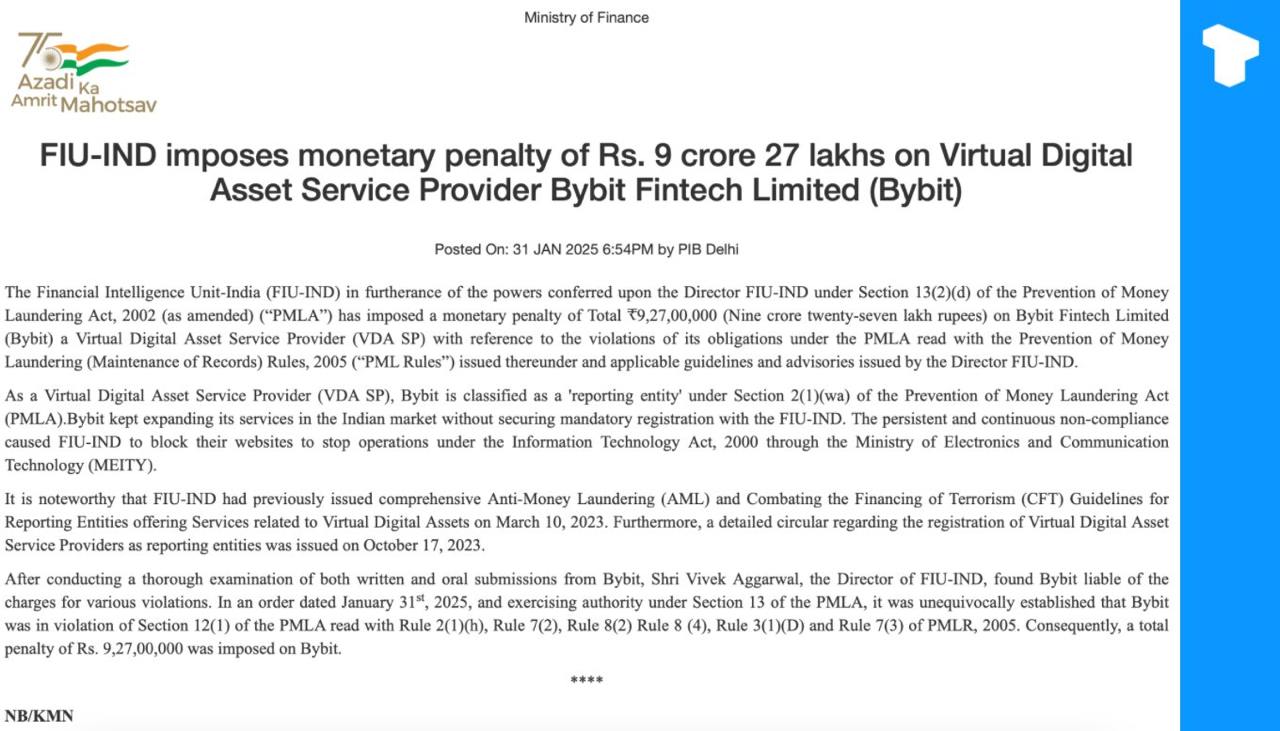 Ministry of Finance

75 Azadi Ka Amrit Mahotsav

FIU-IND imposes monetary penalty of Rs. 9 crore 27 lakhs on Virtual Digital Asset Service Provider Bybit Fintech Limited (Bybit)

Posted On: 31 JAN 2025 6:54PM by PIB Delhi

The Financial Intelligence Unit-India (FIU-IND) in furtherance of the powers conferred upon the Director FIU-IND under Section 13(2)(d) of the Prevention of Money Laundering Act, 2002 (as amended) ("PMLA") has imposed a monetary penalty of Total ₹9,27,00,000 (Nine crore twenty-seven lakh rupees) on Bybit Fintech Limited (Bybit) a Virtual Digital Asset Service Provider (VDA SP) with reference to the violations of its obligations under the PMLA read with the Prevention of Money Laundering (Maintenance of Records) Rules, 2005 ("PML Rules") issued thereunder and applicable guidelines and advisories issued by the Director FIU-IND.

As a Virtual Digital Asset Service Provider (VDA SP), Bybit is classified as a 'reporting entity' under Section 2(1)(wa) of the Prevention of Money Laundering Act (PMLA).Bybit kept expanding its services in the Indian market without securing mandatory registration with the FIU-IND. The persistent and continuous non-compliance caused FIU-IND to block their websites to stop operations under the Information Technology Act, 2000 through the Ministry of Electronics and Communication Technology (MEITY).

It is noteworthy that FIU-IND had previously issued comprehensive Anti-Money Laundering (AML) and Combating the Financing of Terrorism (CFT) Guidelines for Reporting Entities offering Services related to Virtual Digital Assets on March 10, 2023. Furthermore, a detailed circular regarding the registration of Virtual Digital Asset Service Providers as reporting entities was issued on October 17, 2023.

After conducting a thorough examination of both written and oral submissions from Bybit, Shri Vivek Aggarwal, the Director of FIU-IND, found Bybit liable of the charges for various violations. In an order dated January 31$^{st}$, 2025, and exercising authority under Section 13 of the PMLA, it was unequivocally established that Bybit was in violation of Section 12(1) of the PMLA read with Rule 2(1)(h), Rule 7(2), Rule 8(2) Rule 8 (4), Rule 3(1)(D) and Rule 7(3) of PMLR, 2005. Consequently, a total penalty of Rs. 9,27,00,000 was imposed on Bybit.

****

NB/KMN